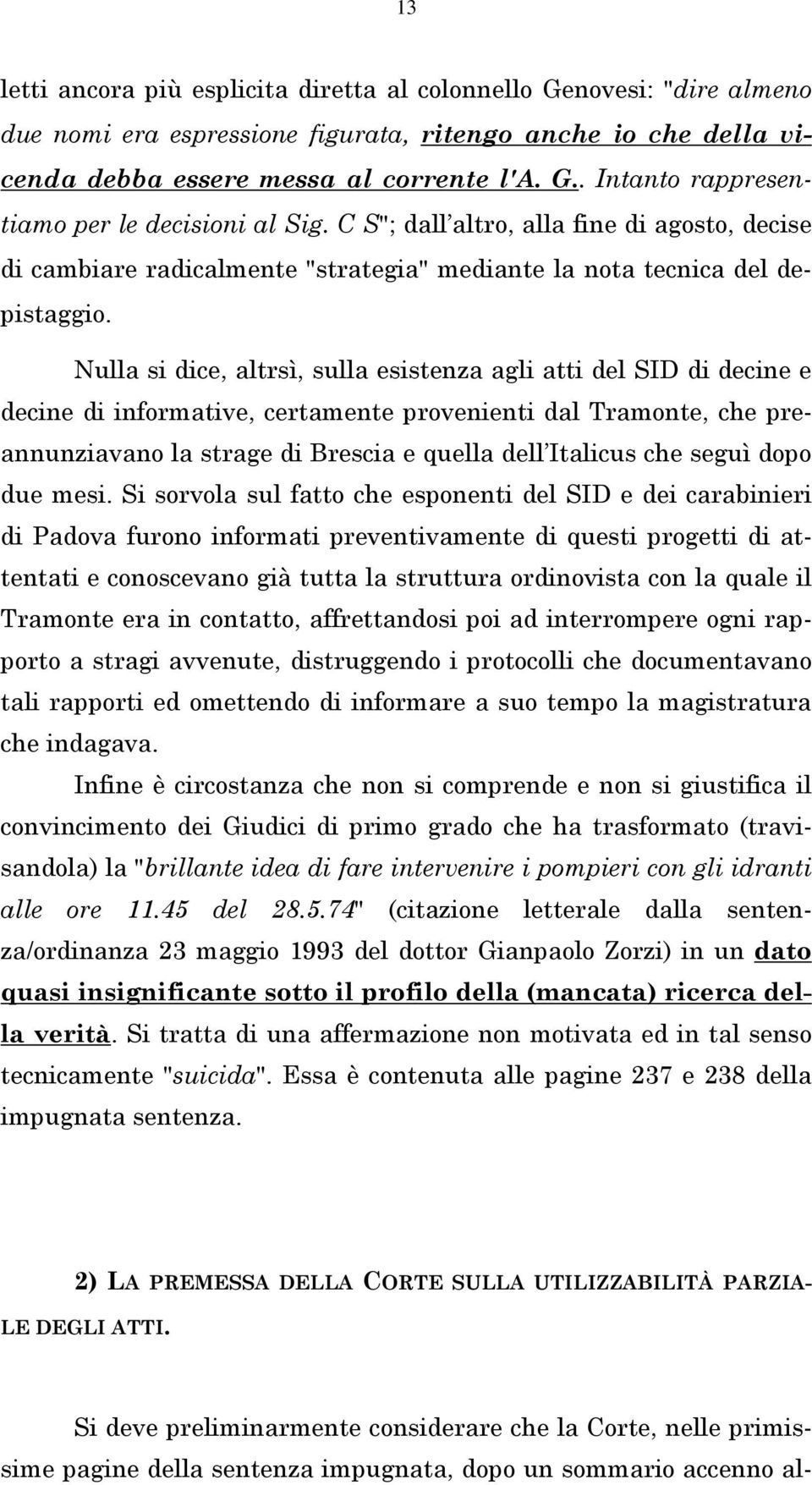 13

letti ancora più esplicita diretta al colonnello Genovesi: "dire almeno due nomi era espressione figurata, ritengo anche io che della vicenda debba essere messa al corrente l'A. G.. Intanto rappresentiamo per le decisioni al Sig. C S"; dall'altro, alla fine di agosto, decise di cambiare radicalmente "strategia" mediante la nota tecnica del depistaggio.

Nulla si dice, altrsì, sulla esistenza agli atti del SID di decine e decine di informative, certamente provenienti dal Tramonte, che preannunziavano la strage di Brescia e quella dell'Italicus che seguì dopo due mesi. Si sorvola sul fatto che esponenti del SID e dei carabinieri di Padova furono informati preventivamente di questi progetti di attentati e conoscevano già tutta la struttura ordinovista con la quale il Tramonte era in contatto, affrettandosi poi ad interrompere ogni rapporto a stragi avvenute, distruggendo i protocolli che documentavano tali rapporti ed omettendo di informare a suo tempo la magistratura che indagava.

Infine è circostanza che non si comprende e non si giustifica il convincimento dei Giudici di primo grado che ha trasformato (travisandola) la "brillante idea di fare intervenire i pompieri con gli idranti alle ore 11.45 del 28.5.74" (citazione letterale dalla sentenza/ordinanza 23 maggio 1993 del dottor Gianpaolo Zorzi) in un dato quasi insignificante sotto il profilo della (mancata) ricerca della verità. Si tratta di una affermazione non motivata ed in tal senso tecnicamente "suicida". Essa è contenuta alle pagine 237 e 238 della impugnata sentenza.

2) LA PREMESSA DELLA CORTE SULLA UTILIZZABILITÀ PARZIALE DEGLI ATTI.

Si deve preliminarmente considerare che la Corte, nelle primissime pagine della sentenza impugnata, dopo un sommario accenno al-